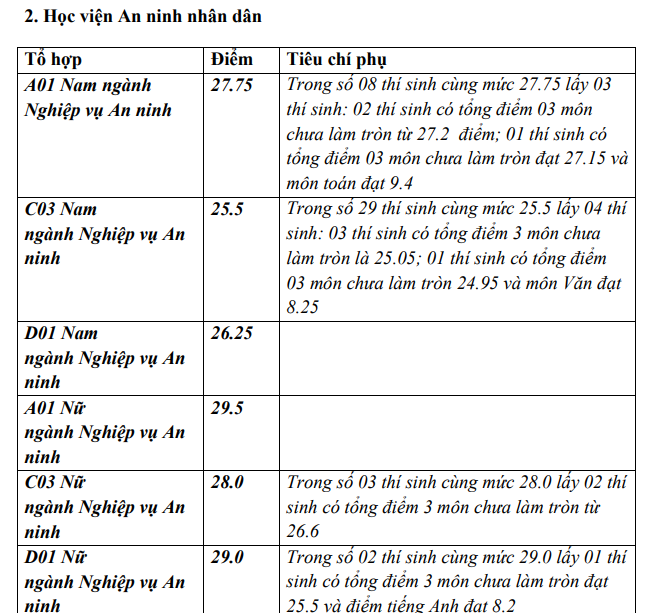 2. Học viện An ninh nhân dân

| Tổ hợp | Điểm | Tiêu chí phụ |
|---|---|---|
| A01 Nam ngành Nghiệp vụ An ninh | 27.75 | Trong số 08 thí sinh cùng mức 27.75 lấy 03 thí sinh: 02 thí sinh có tổng điểm 03 môn chưa làm tròn từ 27.2 điểm; 01 thí sinh có tổng điểm 03 môn chưa làm tròn đạt 27.15 và môn toán đạt 9.4 |
| C03 Nam ngành Nghiệp vụ An ninh | 25.5 | Trong số 29 thí sinh cùng mức 25.5 lấy 04 thí sinh: 03 thí sinh có tổng điểm 3 môn chưa làm tròn là 25.05; 01 thí sinh có tổng điểm 03 môn chưa làm tròn 24.95 và môn Văn đạt 8.25 |
| D01 Nam ngành Nghiệp vụ An ninh | 26.25 | |
| A01 Nữ ngành Nghiệp vụ An ninh | 29.5 | |
| C03 Nữ ngành Nghiệp vụ An ninh | 28.0 | Trong số 03 thí sinh cùng mức 28.0 lấy 02 thí sinh có tổng điểm 3 môn chưa làm tròn từ 26.6 |
| D01 Nữ ngành Nghiệp vụ An ninh | 29.0 | Trong số 02 thí sinh cùng mức 29.0 lấy 01 thí sinh có tổng điểm 3 môn chưa làm tròn đạt 25.5 và điểm tiếng Anh đạt 8.2 |